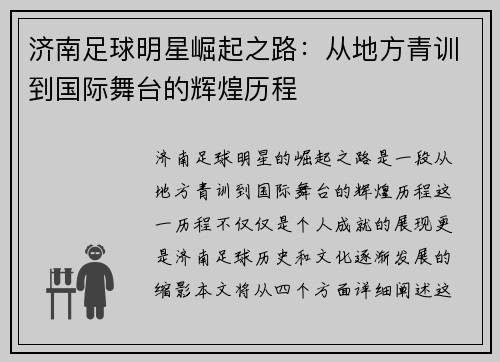 济南足球明星崛起之路：从地方青训到国际舞台的辉煌历程

济南足球明星的崛起之路是一段从地方青训到国际舞台的辉煌历程这一历程不仅仅是个人成就的展现更是济南足球历史和文化逐渐发展的缩影本文将从四个方面详细阐述这